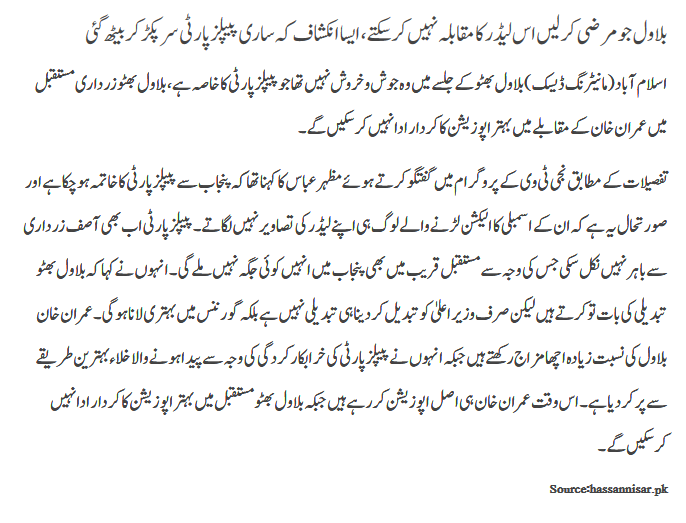 بلاول جو مرضی کر لیں اس لیڈر کا مقابلہ نہیں کر سکتے، ایسا انکشاف کہ ساری پیپلز پارٹی سر پکڑ کر بیٹھ گئی

اسلام آباد (مانیٹرنگ ڈیسک) بلاول بھٹو کے جلسے میں وہ جوش و خروش نہیں تھا جو پیپلز پارٹی کا خاصہ ہے، بلاول بھٹو زرداری مستقبل میں عمران خان کے مقابلے میں بہتر اپوزیشن کا کردار ادا نہیں کر سکیں گے۔

تفصیلات کے مطابق نجی ٹی وی کے پروگرام میں گفتگو کرتے ہوئے مظہر عباس کا کہنا تھا کہ پنجاب سے پیپلز پارٹی کا خاتمہ ہو چکا ہے اور صورتحال یہ ہے کہ ان کے اسمبلی کا الیکشن لڑنے والے لوگ ہی اپنے لیڈر کی تصاویر نہیں لگاتے۔ پیپلز پارٹی اب بھی آصف زرداری سے باہر نہیں نکل سکی جس کی وجہ سے مستقبل قریب میں بھی پنجاب میں انہیں کوئی جگہ نہیں ملے گی۔ انہوں نے کہا کہ بلاول بھٹو تبدیلی کی بات تو کرتے ہیں لیکن صرف وزیر اعلیٰ کو تبدیل کر دینا ہی تبدیلی نہیں ہے بلکہ گورننس میں بہتری لانا ہو گی۔ عمران خان بلاول کی نسبت زیادہ اچھا مزاج رکھتے ہیں جبکہ انہوں نے پیپلز پارٹی کی خراب کارکردگی کی وجہ سے پیدا ہونے والا خلاء بہترین طریقے سے پر کر دیا ہے۔ اس وقت عمران خان ہی اصل اپوزیشن کر رہے ہیں جبکہ بلاول بھٹو مستقبل میں بہتر اپوزیشن کا کردار ادا نہیں کر سکیں گے۔

Source:hassannisar.pk